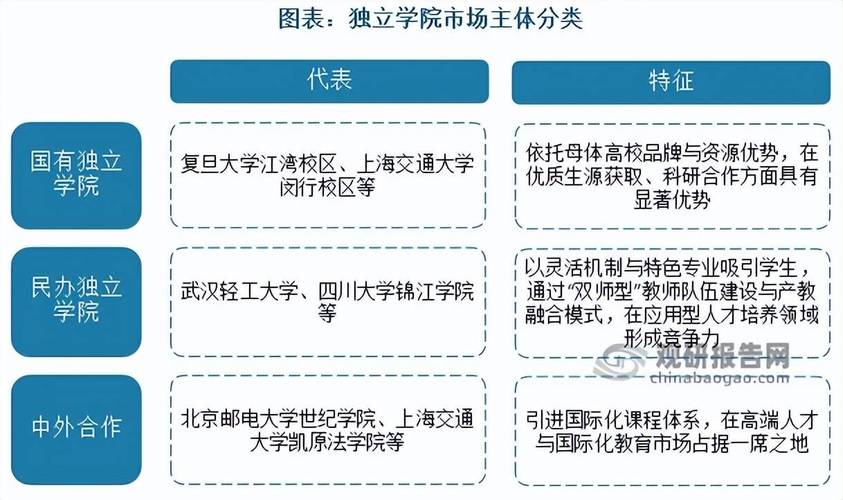 图表：独立学院市场主体分类

| | 代表 | 特征 |
|---|---|---|
| 国有独立学院 | 复旦大学江湾校区、上海交通大学闵行校区等 | 依托母体高校品牌与资源优势，在优质生源获取、科研合作方面具有显著优势 |
| 民办独立学院 | 武汉轻工大学、四川大学锦江学院等 | 以灵活机制与特色专业吸引学生，通过“双师型”教师队伍建设与产教融合模式，在应用型人才培养领域形成竞争力 |
| 中外合作 | 北京邮电大学世纪学院、上海交通大学凯原法学院等 | 引进国际化课程体系，在高端人才与国际化教育市场占据一席之地 |

观研报告网
chinabaogao.com